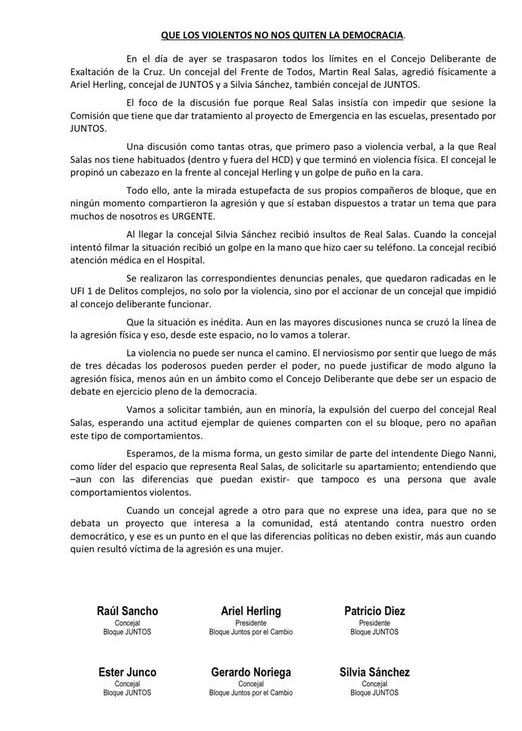 QUE LOS VIOLENTOS NO NOS QUITEN LA DEMOCRACIA.

En el día de ayer se traspasaron todos los límites en el Concejo Deliberante de Exaltación de la Cruz. Un concejal del Frente de Todos, Martin Real Salas, agredió físicamente a Ariel Herling, concejal de JUNTOS y a Silvia Sánchez, también concejal de JUNTOS.

El foco de la discusión fue porque Real Salas insistía con impedir que sesione la Comisión que tiene que dar tratamiento al proyecto de Emergencia en las escuelas, presentado por JUNTOS.

Una discusión como tantas otras, que primero paso a violencia verbal, a la que Real Salas nos tiene habituados (dentro y fuera del HCD) y que terminó en violencia física. El concejal le propinó un cabezazo en la frente al concejal Herling y un golpe de puño en la cara.

Todo ello, ante la mirada estupefacta de sus propios compañeros de bloque, que en ningún momento compartieron la agresión y que sí estaban dispuestos a tratar un tema que para muchos de nosotros es URGENTE.

Al llegar la concejal Silvia Sánchez recibió insultos de Real Salas. Cuando la concejal intentó filmar la situación recibió un golpe en la mano que hizo caer su teléfono. La concejal recibió atención médica en el Hospital.

Se realizaron las correspondientes denuncias penales, que quedaron radicadas en le UFI 1 de Delitos complejos, no solo por la violencia, sino por el accionar de un concejal que impidió al concejo deliberante funcionar.

Que la situación es inédita. Aun en las mayores discusiones nunca se cruzó la línea de la agresión física y eso, desde este espacio, no lo vamos a tolerar.

La violencia no puede ser nunca el camino. El nerviosismo por sentir que luego de más de tres décadas los poderosos pueden perder el poder, no puede justificar de modo alguno la agresión física, menos aún en un ámbito como el Concejo Deliberante que debe ser un espacio de debate en ejercicio pleno de la democracia.

Vamos a solicitar también, aun en minoría, la expulsión del cuerpo del concejal Real Salas, esperando una actitud ejemplar de quienes comparten con el su bloque, pero no apañan este tipo de comportamientos.

Esperamos, de la misma forma, un gesto similar de parte del intendente Diego Nanni, como líder del espacio que representa Real Salas, de solicitarle su apartamiento; entendiendo que –aun con las diferencias que puedan existir- que tampoco es una persona que avale comportamientos violentos.

Cuando un concejal agrede a otro para que no exprese una idea, para que no se debata un proyecto que interesa a la comunidad, está atentando contra nuestro orden democrático, y ese es un punto en el que las diferencias políticas no deben existir, más aun cuando quien resultó víctima de la agresión es una mujer.

Raúl Sancho
Concejal
Bloque JUNTOS

Ariel Herling
Presidente
Bloque Juntos por el Cambio

Patricio Diez
Presidente
Bloque JUNTOS

Ester Junco
Concejal
Bloque JUNTOS

Gerardo Noriega
Concejal
Bloque Juntos por el Cambio

Silvia Sánchez
Concejal
Bloque JUNTOS